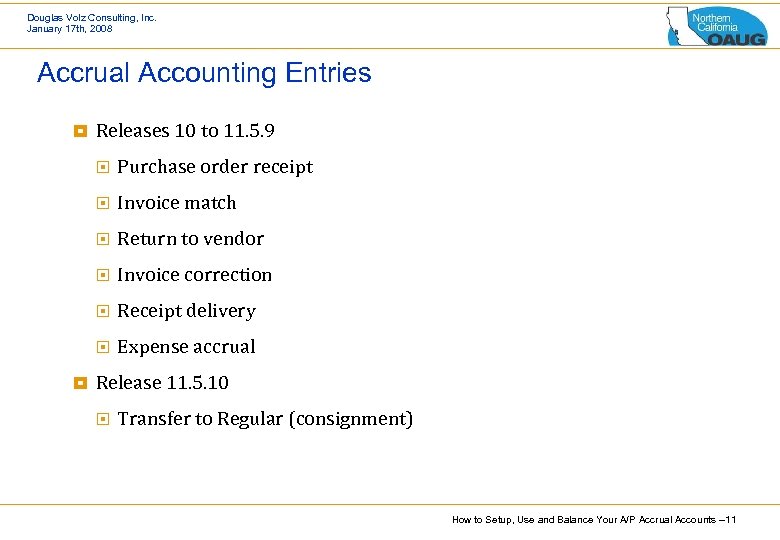 Douglas Volz Consulting, Inc.
January 17th, 2008

Northern California OAUG

Accrual Accounting Entries

Releases 10 to 11.5.9

Purchase order receipt

Invoice match

Return to vendor

Invoice correction

Receipt delivery

Expense accrual

Release 11.5.10

Transfer to Regular (consignment)

How to Setup, Use and Balance Your A/P Accrual Accounts –11